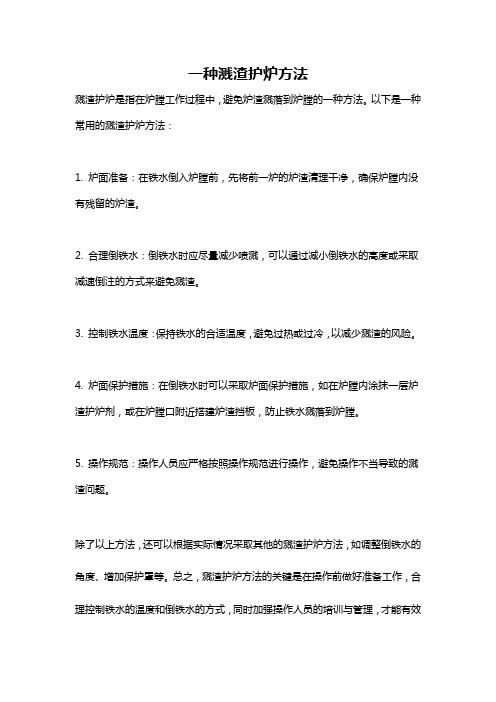 一种溅渣护炉方法

溅渣护炉是指在炉膛工作过程中，避免炉渣溅落到炉膛的一种方法。以下是一种常用的溅渣护炉方法：

1. 炉面准备：在铁水倒入炉膛前，先将前一炉的炉渣清理干净，确保炉膛内没有残留的炉渣。

2. 合理倒铁水：倒铁水时应尽量减少喷溅，可以通过减小倒铁水的高度或采取减速倒注的方式来避免溅渣。

3. 控制铁水温度：保持铁水的合适温度，避免过热或过冷，以减少溅渣的风险。

4. 炉面保护措施：在倒铁水时可以采取炉面保护措施，如在炉膛内涂抹一层炉渣护炉剂，或在炉膛口附近搭建炉渣挡板，防止铁水溅落到炉膛。

5. 操作规范：操作人员应严格按照操作规范进行操作，避免操作不当导致的溅渣问题。

除了以上方法，还可以根据实际情况采取其他的溅渣护炉方法，如调整倒铁水的角度、增加保护罩等。总之，溅渣护炉方法的关键是在操作前做好准备工作，合理控制铁水的温度和倒铁水的方式，同时加强操作人员的培训与管理，才能有效